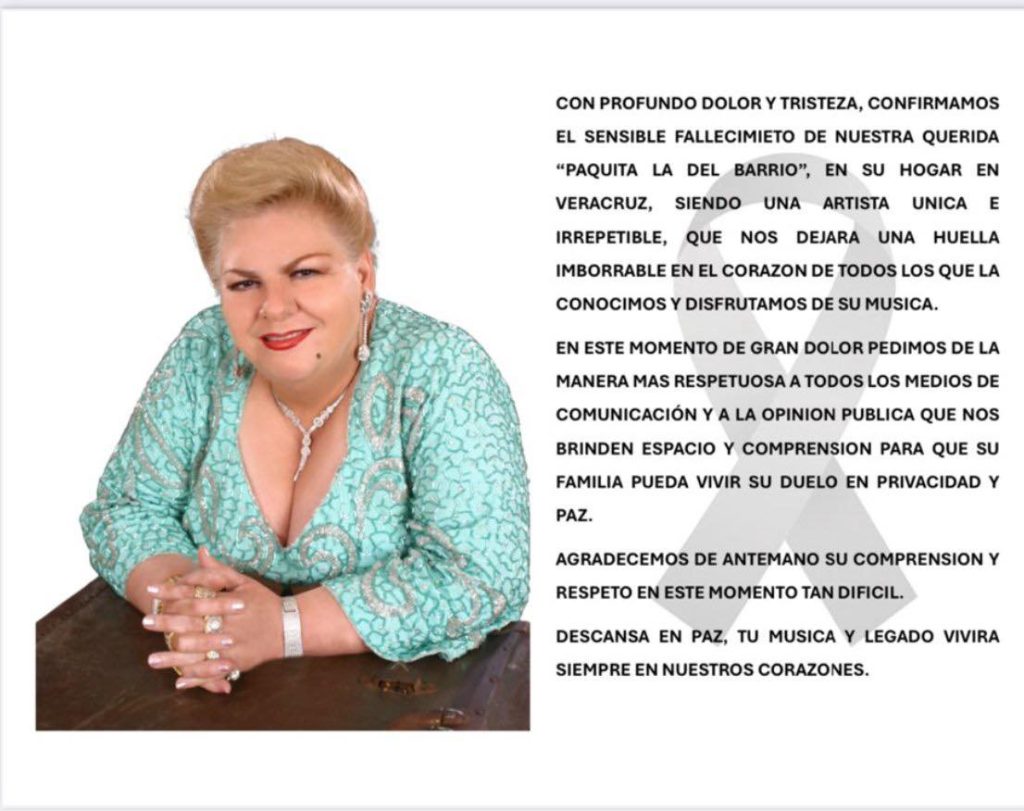 CON PROFUNDO DOLOR Y TRISTEZA, CONFIRMAMOS EL SENSIBLE FALLECIMIETO DE NUESTRA QUERIDA "PAQUITA LA DEL BARRIO", EN SU HOGAR EN VERACRUZ, SIENDO UNA ARTISTA UNICA E IRREPETIBLE, QUE NOS DEJARA UNA HUELLA IMBORRABLE EN EL CORAZON DE TODOS LOS QUE LA CONOCIMOS Y DISFRUTAMOS DE SU MUSICA.

EN ESTE MOMENTO DE GRAN DOLOR PEDIMOS DE LA MANERA MAS RESPETUOSA A TODOS LOS MEDIOS DE COMUNICACIÓN Y A LA OPINION PUBLICA QUE NOS BRINDEN ESPACIO Y COMPRENSION PARA QUE SU FAMILIA PUEDA VIVIR SU DUELO EN PRIVACIDAD Y PAZ.

AGRADECEMOS DE ANTEMANO SU COMPRENSION Y RESPETO EN ESTE MOMENTO TAN DIFICIL.

DESCANSA EN PAZ, TU MUSICA Y LEGADO VIVIRA SIEMPRE EN NUESTROS CORAZONES.